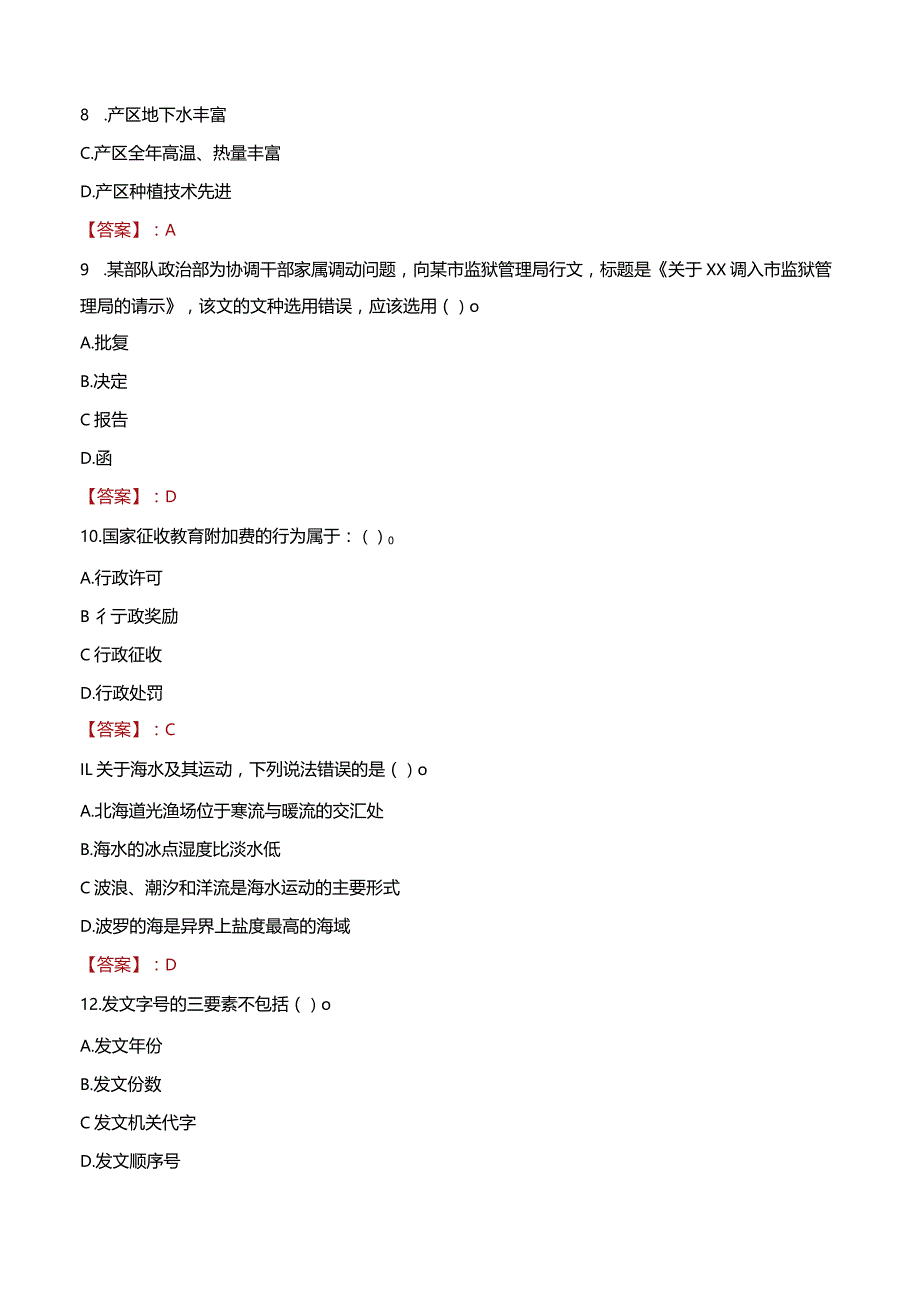 8 .产区地下水丰富

C.产区全年高温、热量丰富

D.产区种植技术先进

【答案】：A

9 .某部队政治部为协调干部家属调动问题，向某市监狱管理局行文，标题是《关于XX调入市监狱管理局的请示》，该文的文种选用错误，应该选用（ ）o

A.批复

B.决定

C 报告

D.函

【答案】：D

10.国家征收教育附加费的行为属于：（ ）。

A.行政许可

B 彳亍政奖励

C 行政征收

D.行政处罚

【答案】：C

IL 关于海水及其运动，下列说法错误的是（ ）o

A.北海道光渔场位于寒流与暖流的交汇处

B.海水的冰点湿度比淡水低

C 波浪、潮汐和洋流是海水运动的主要形式

D.波罗的海是异界上盐度最高的海域

【答案】：D

12.发文字号的三要素不包括（ ）o

A.发文年份

B.发文份数

C 发文机关代字

D.发文顺序号